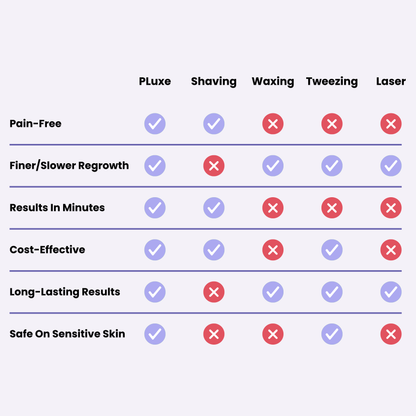 | | PLuxe | Shaving | Waxing | Tweezing | Laser |
|---|---|---|---|---|---|
| Pain-Free | ✓ | ✓ | ✗ | ✗ | ✗ |
| Finer/Slower Regrowth | ✓ | ✗ | ✓ | ✓ | ✓ |
| Results In Minutes | ✓ | ✓ | ✗ | ✗ | ✗ |
| Cost-Effective | ✓ | ✓ | ✗ | ✓ | ✗ |
| Long-Lasting Results | ✓ | ✗ | ✓ | ✓ | ✓ |
| Safe On Sensitive Skin | ✓ | ✗ | ✗ | ✓ | ✗ |